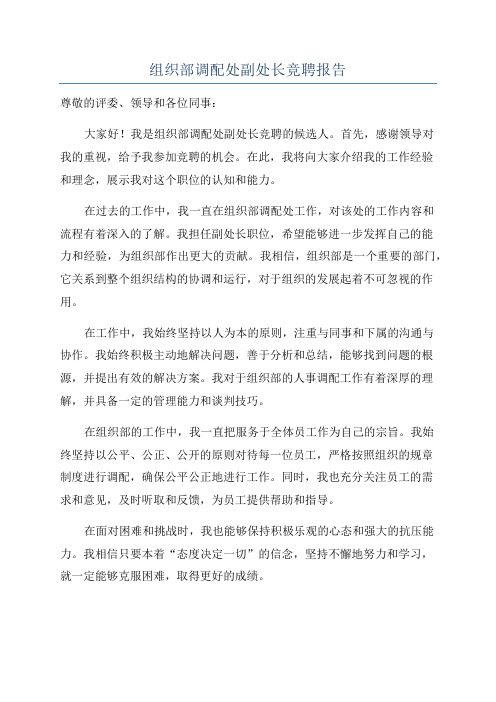 组织部调配处副处长竞聘报告

尊敬的评委、领导和各位同事：

大家好！我是组织部调配处副处长竞聘的候选人。首先，感谢领导对我的重视，给予我参加竞聘的机会。在此，我将向大家介绍我的工作经验和理念，展示我对这个职位的认知和能力。

在过去的工作中，我一直在组织部调配处工作，对该处的工作内容和流程有着深入的了解。我担任副处长职位，希望能够进一步发挥自己的能力和经验，为组织部作出更大的贡献。我相信，组织部是一个重要的部门，它关系到整个组织结构的协调和运行，对于组织的发展起着不可忽视的作用。

在工作中，我始终坚持以人为本的原则，注重与同事和下属的沟通与协作。我始终积极主动地解决问题，善于分析和总结，能够找到问题的根源，并提出有效的解决方案。我对于组织部的人事调配工作有着深厚的理解，并具备一定的管理能力和谈判技巧。

在组织部的工作中，我一直把服务于全体员工作为自己的宗旨。我始终坚持以公平、公正、公开的原则对待每一位员工，严格按照组织的规章制度进行调配，确保公平公正地进行工作。同时，我也充分关注员工的需求和意见，及时听取和反馈，为员工提供帮助和指导。

在面对困难和挑战时，我也能够保持积极乐观的心态和强大的抗压能力。我相信只要本着“态度决定一切”的信念，坚持不懈地努力和学习，就一定能够克服困难，取得更好的成绩。